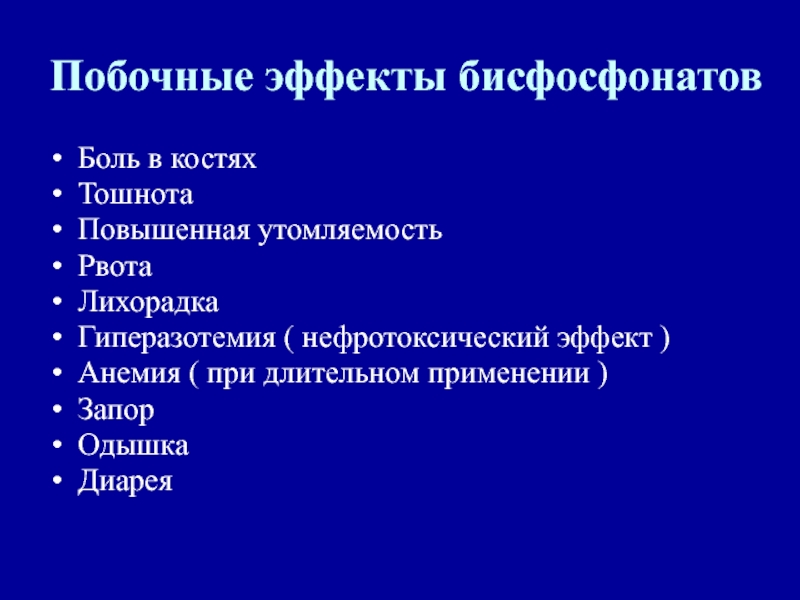 Побочные эффекты бисфосфонатов

• Боль в костях
• Тошнота
• Повышенная утомляемость
• Рвота
• Лихорадка
• Гиперазотемия ( нефротоксический эффект )
• Анемия ( при длительном применении )
• Запор
• Одышка
• Диарея